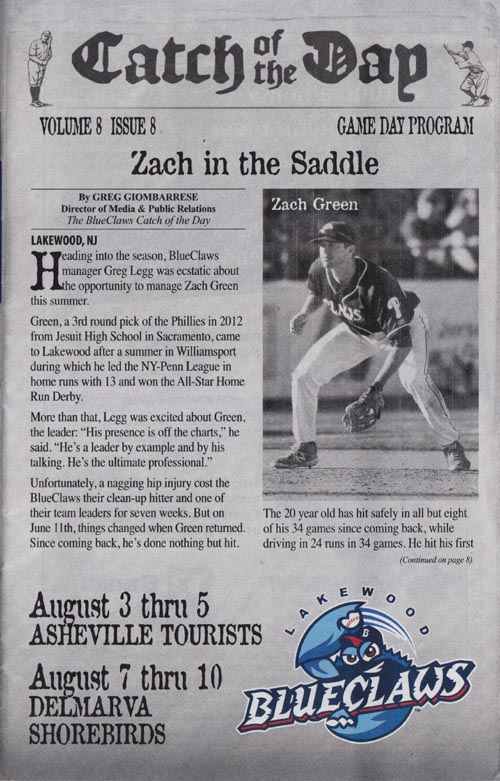 Catch of the Day

VOLUME 8 ISSUE 8

GAME DAY PROGRAM

Zach in the Saddle

By GREG GIOMBARRESE
Director of Media & Public Relations
The BlueClaws Catch of the Day

LAKEWOOD, NJ

Heading into the season, BlueClaws manager Greg Legg was ecstatic about the opportunity to manage Zach Green this summer.

Green, a 3rd round pick of the Phillies in 2012 from Jesuit High School in Sacramento, came to Lakewood after a summer in Williamsport during which he led the NY-Penn League in home runs with 13 and won the All-Star Home Run Derby.

More than that, Legg was excited about Green, the leader: "His presence is off the charts," he said. "He's a leader by example and by his talking. He's the ultimate professional."

Unfortunately, a nagging hip injury cost the BlueClaws their clean-up hitter and one of their team leaders for seven weeks. But on June 11th, things changed when Green returned. Since coming back, he's done nothing but hit.

Zach Green

The 20 year old has hit safely in all but eight of his 34 games since coming back, while driving in 24 runs in 34 games. He hit his first

(Continued on page 8)

August 3 thru 5
ASHEVILLE TOURISTS

August 7 thru 10
DELMARVA SHOREBIRDS

LAKEWOOD
BLUECLAWS